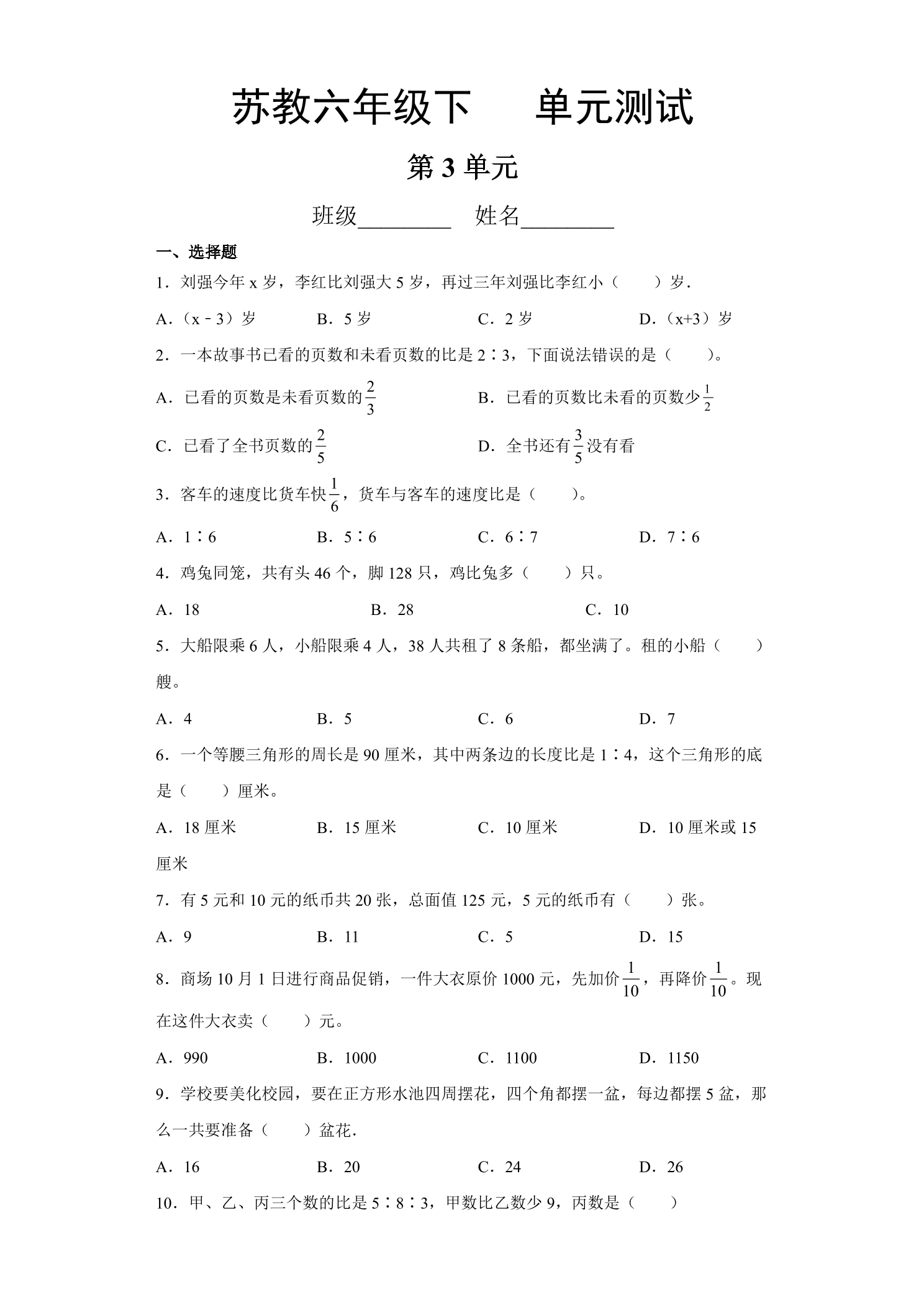 苏教六年级下 单元测试

第3单元

班级____ 姓名____

一、选择题

1．刘强今年x岁，李红比刘强大5岁，再过三年刘强比李红小（ ）岁．

A．（x－3）岁 B．5岁 C．2岁 D．（x+3）岁

2．一本故事书已看的页数和未看页数的比是2∶3，下面说法错误的是（ ）。

A．已看的页数是未看页数的$\frac{2}{3}$ B．已看的页数比未看的页数少$\frac{1}{2}$

C．已看了全书页数的$\frac{2}{5}$ D．全书还有$\frac{3}{5}$没有看

3．客车的速度比货车快$\frac{1}{6}$，货车与客车的速度比是（ ）。

A．1∶6 B．5∶6 C．6∶7 D．7∶6

4．鸡兔同笼，共有头46个，脚128只，鸡比兔多（ ）只。

A．18 B．28 C．10

5．大船限乘6人，小船限乘4人，38人共租了8条船，都坐满了。租的小船（ ）艘。

A．4 B．5 C．6 D．7

6．一个等腰三角形的周长是90厘米，其中两条边的长度比是1∶4，这个三角形的底是（ ）厘米。

A．18厘米 B．15厘米 C．10厘米 D．10厘米或15厘米

7．有5元和10元的纸币共20张，总面值125元，5元的纸币有（ ）张。

A．9 B．11 C．5 D．15

8．商场10月1日进行商品促销，一件大衣原价1000元，先加价$\frac{1}{10}$，再降价$\frac{1}{10}$。现在这件大衣卖（ ）元。

A．990 B．1000 C．1100 D．1150

9．学校要美化校园，要在正方形水池四周摆花，四个角都摆一盆，每边都摆5盆，那么一共要准备（ ）盆花．

A．16 B．20 C．24 D．26

10．甲、乙、丙三个数的比是5∶8∶3，甲数比乙数少9，丙数是（ ）